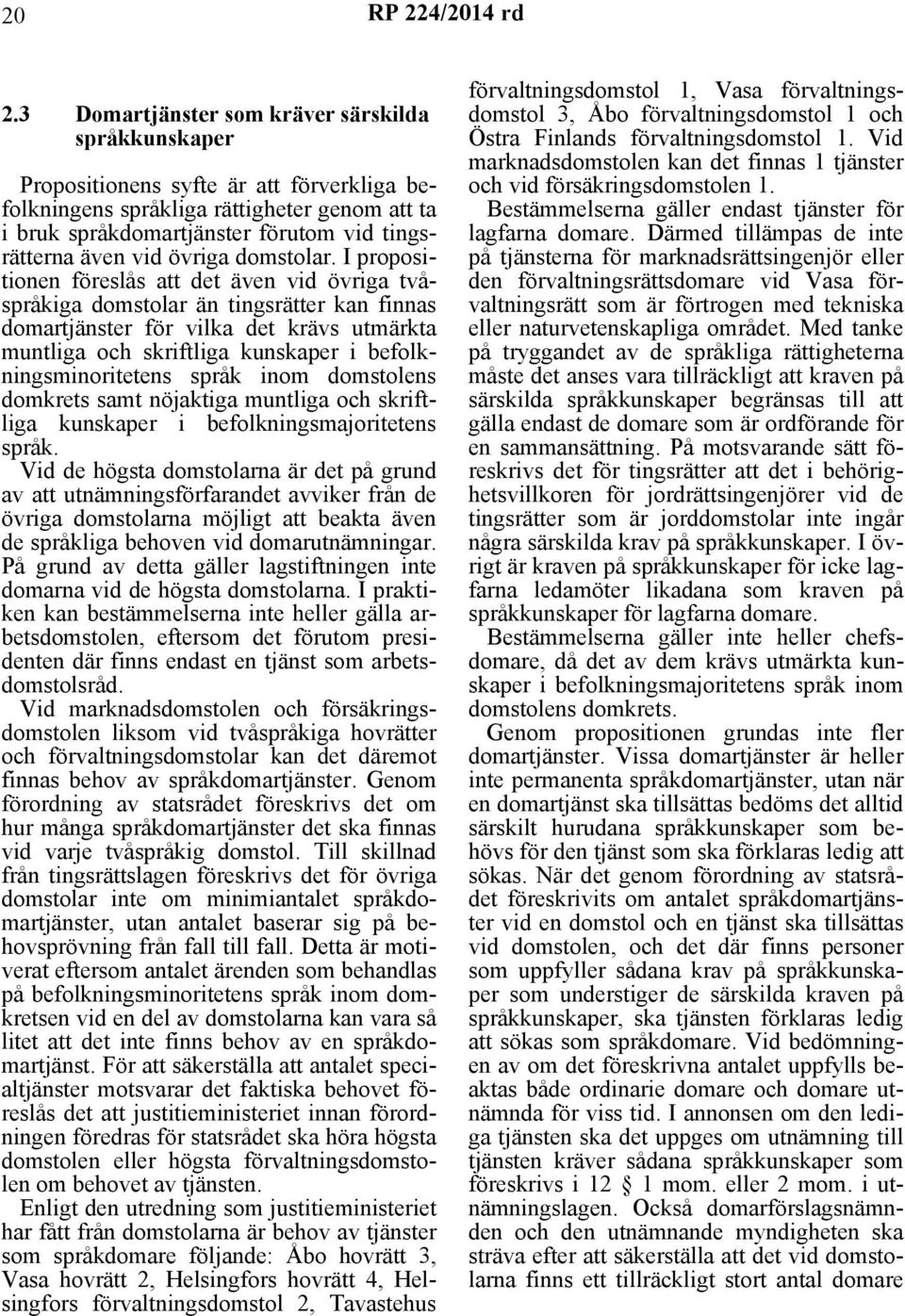 20 RP 224/2014 rd

2.3 Domartjänster som kräver särskilda språkkunskaper

Propositionens syfte är att förverkliga befolkningens språkliga rättigheter genom att ta i bruk språkdomartjänster förutom vid tingsrätterna även vid övriga domstolar. I propositionen föreslås att det även vid övriga tvåspråkiga domstolar än tingsrätter kan finnas domartjänster för vilka det krävs utmärkta muntliga och skriftliga kunskaper i befolkningsminoritetens språk inom domstolens domkrets samt nöjaktiga muntliga och skriftliga kunskaper i befolkningsmajoritetens språk.
Vid de högsta domstolarna är det på grund av att utnämningsförfarandet avviker från de övriga domstolarna möjligt att beakta även de språkliga behoven vid domarutnämningar. På grund av detta gäller lagstiftningen inte domarna vid de högsta domstolarna. I praktiken kan bestämmelserna inte heller gälla arbetsdomstolen, eftersom det förutom presidenten där finns endast en tjänst som arbetsdomstolsråd.
Vid marknadsdomstolen och försäkringsdomstolen liksom vid tvåspråkiga hovrätter och förvaltningsdomstolar kan det däremot finnas behov av språkdomartjänster. Genom förordning av statsrådet föreskrivs det om hur många språkdomartjänster det ska finnas vid varje tvåspråkig domstol. Till skillnad från tingsrättslagen föreskrivs det för övriga domstolar inte om minimiantalet språkdomartjänster, utan antalet baserar sig på behovsprövning från fall till fall. Detta är motiverat eftersom antalet ärenden som behandlas på befolkningsminoritetens språk inom domkretsen vid en del av domstolarna kan vara så litet att det inte finns behov av en språkdomartjänst. För att säkerställa att antalet specialtjänster motsvarar det faktiska behovet föreslås det att justitieministeriet innan förordningen föredras för statsrådet ska höra högsta domstolen eller högsta förvaltningsdomstolen om behovet av tjänsten.
Enligt den utredning som justitieministeriet har fått från domstolarna är behov av tjänster som språkdomare följande: Åbo hovrätt 3, Vasa hovrätt 2, Helsingfors hovrätt 4, Helsingfors förvaltningsdomstol 2, Tavastehus förvaltningsdomstol 1, Vasa förvaltningsdomstol 3, Åbo förvaltningsdomstol 1 och Östra Finlands förvaltningsdomstol 1. Vid marknadsdomstolen kan det finnas 1 tjänster och vid försäkringsdomstolen 1.
Bestämmelserna gäller endast tjänster för lagfarna domare. Därmed tillämpas de inte på tjänsterna för marknadsrättsingenjör eller den förvaltningsrättsdomare vid Vasa förvaltningsrätt som är förtrogen med tekniska eller naturvetenskapliga området. Med tanke på tryggandet av de språkliga rättigheterna måste det anses vara tillräckligt att kraven på särskilda språkkunskaper begränsas till att gälla endast de domare som är ordförande för en sammansättning. På motsvarande sätt föreskrivs det för tingsrätter att det i behörighetsvillkoren för jordrättsingenjörer vid de tingsrätter som är jorddomstolar inte ingår några särskilda krav på språkkunskaper. I övrigt är kraven på språkkunskaper för icke lagfarna ledamöter likadana som kraven på språkkunskaper för lagfarna domare.
Bestämmelserna gäller inte heller chefsdomare, då det av dem krävs utmärkta kunskaper i befolkningsmajoritetens språk inom domstolens domkrets.
Genom propositionen grundas inte fler domartjänster. Vissa domartjänster är heller inte permanenta språkdomartjänster, utan när en domartjänst ska tillsättas bedöms det alltid särskilt hurudana språkkunskaper som behövs för den tjänst som ska förklaras ledig att sökas. När det genom förordning av statsrådet föreskrivits om antalet språkdomartjänster vid en domstol och en tjänst ska tillsättas vid domstolen, och det där finns personer som uppfyller sådana krav på språkkunskaper som understiger de särskilda kraven på språkkunskaper, ska tjänsten förklaras ledig att sökas som språkdomare. Vid bedömningen av om det föreskrivna antalet uppfylls beaktas både ordinarie domare och domare utnämnda för viss tid. I annonsen om den lediga tjänsten ska det uppges om utnämning till tjänsten kräver sådana språkkunskaper som föreskrivs i 12 § 1 mom. eller 2 mom. i utnämningslagen. Också domarförslagsnämnden och den utnämnande myndigheten ska sträva efter att säkerställa att det vid domstolarna finns ett tillräckligt stort antal domare